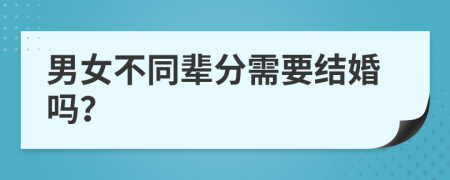 男女不同辈分需要结婚吗?